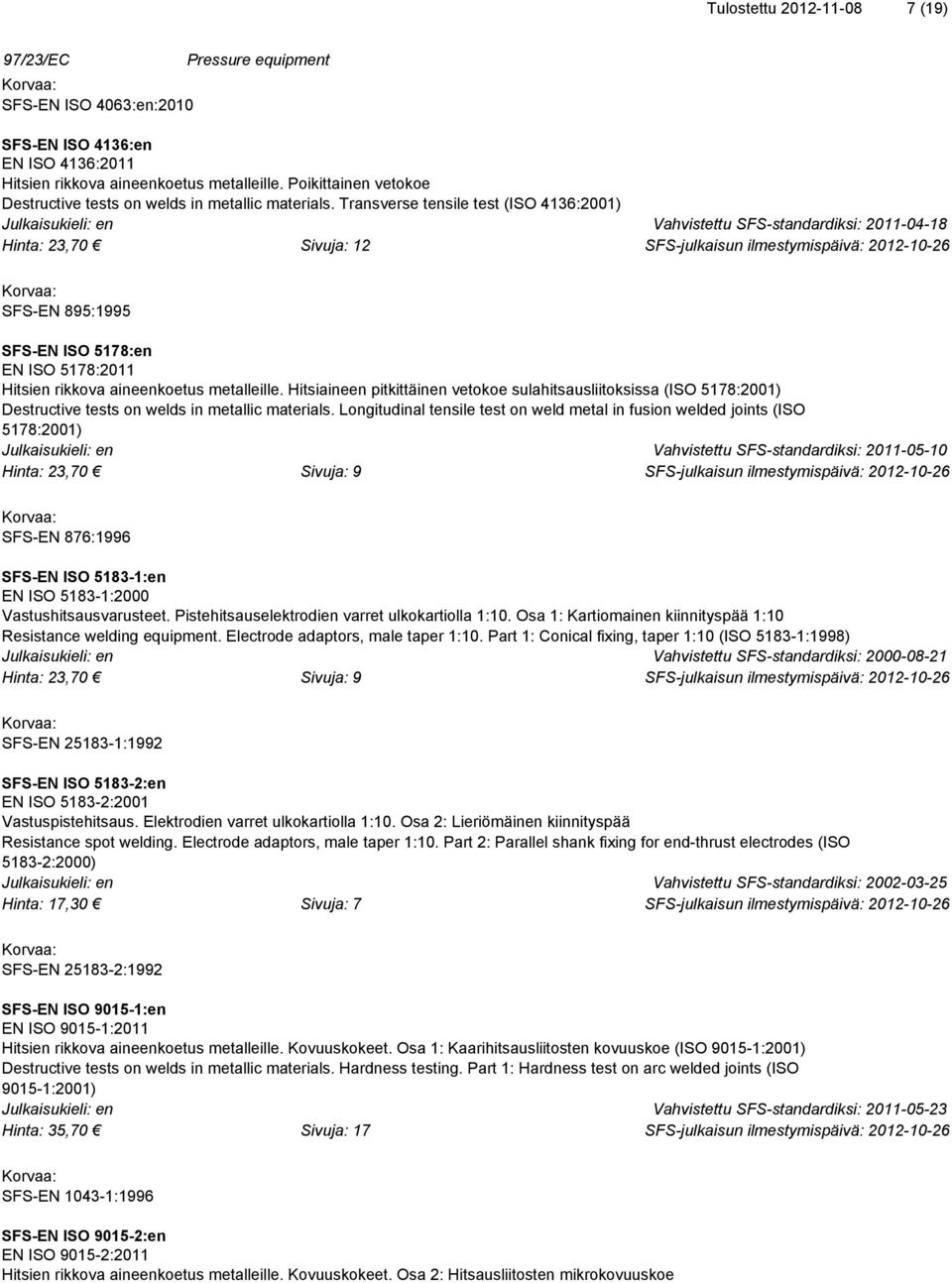 Tulostettu 2012-11-08 7 (19)

97/23/EC Pressure equipment

Korvaa:
SFS-EN ISO 4063:en:2010

SFS-EN ISO 4136:en
EN ISO 4136:2011
Hitsien rikkova aineenkoetus metalleille. Poikittainen vetokoe
Destructive tests on welds in metallic materials. Transverse tensile test (ISO 4136:2001)
Julkaisukieli: en Vahvistettu SFS-standardiksi: 2011-04-18
Hinta: 23,70 € Sivuja: 12 SFS-julkaisun ilmestymispäivä: 2012-10-26

Korvaa:
SFS-EN 895:1995

SFS-EN ISO 5178:en
EN ISO 5178:2011
Hitsien rikkova aineenkoetus metalleille. Hitsiaineen pitkittäinen vetokoe sulahitsausliitoksissa (ISO 5178:2001)
Destructive tests on welds in metallic materials. Longitudinal tensile test on weld metal in fusion welded joints (ISO 5178:2001)
Julkaisukieli: en Vahvistettu SFS-standardiksi: 2011-05-10
Hinta: 23,70 € Sivuja: 9 SFS-julkaisun ilmestymispäivä: 2012-10-26

Korvaa:
SFS-EN 876:1996

SFS-EN ISO 5183-1:en
EN ISO 5183-1:2000
Vastushitsausvarusteet. Pistehitsauselektrodien varret ulkokartiolla 1:10. Osa 1: Kartiomainen kiinnityspää 1:10
Resistance welding equipment. Electrode adaptors, male taper 1:10. Part 1: Conical fixing, taper 1:10 (ISO 5183-1:1998)
Julkaisukieli: en Vahvistettu SFS-standardiksi: 2000-08-21
Hinta: 23,70 € Sivuja: 9 SFS-julkaisun ilmestymispäivä: 2012-10-26

Korvaa:
SFS-EN 25183-1:1992

SFS-EN ISO 5183-2:en
EN ISO 5183-2:2001
Vastuspistehitsaus. Elektrodien varret ulkokartiolla 1:10. Osa 2: Lieriömäinen kiinnityspää
Resistance spot welding. Electrode adaptors, male taper 1:10. Part 2: Parallel shank fixing for end-thrust electrodes (ISO 5183-2:2000)
Julkaisukieli: en Vahvistettu SFS-standardiksi: 2002-03-25
Hinta: 17,30 € Sivuja: 7 SFS-julkaisun ilmestymispäivä: 2012-10-26

Korvaa:
SFS-EN 25183-2:1992

SFS-EN ISO 9015-1:en
EN ISO 9015-1:2011
Hitsien rikkova aineenkoetus metalleille. Kovuuskokeet. Osa 1: Kaarihitsausliitosten kovuuskoe (ISO 9015-1:2001)
Destructive tests on welds in metallic materials. Hardness testing. Part 1: Hardness test on arc welded joints (ISO 9015-1:2001)
Julkaisukieli: en Vahvistettu SFS-standardiksi: 2011-05-23
Hinta: 35,70 € Sivuja: 17 SFS-julkaisun ilmestymispäivä: 2012-10-26

Korvaa:
SFS-EN 1043-1:1996

SFS-EN ISO 9015-2:en
EN ISO 9015-2:2011
Hitsien rikkova aineenkoetus metalleille. Kovuuskokeet. Osa 2: Hitsausliitosten mikrokovuuskoe